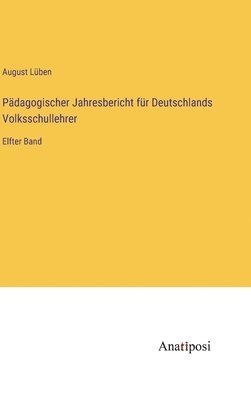 August Lüben

Pädagogischer Jahresbericht für Deutschlands Volksschullehrer

Elfter Band

Anatiposi